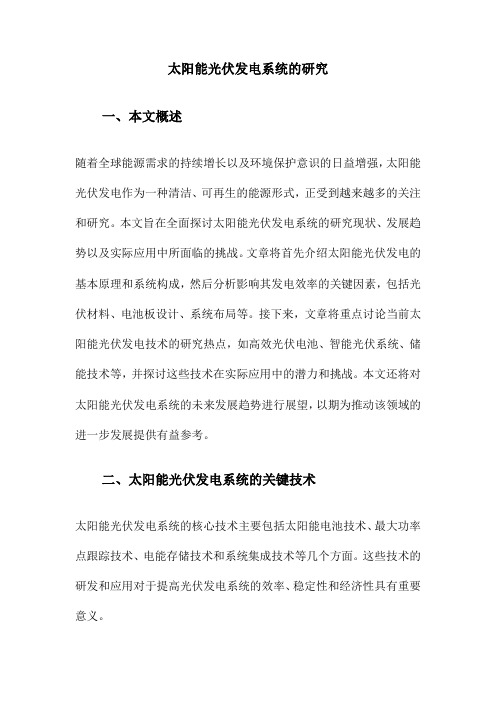 太阳能光伏发电系统的研究

一、本文概述

随着全球能源需求的持续增长以及环境保护意识的日益增强，太阳能光伏发电作为一种清洁、可再生的能源形式，正受到越来越多的关注和研究。本文旨在全面探讨太阳能光伏发电系统的研究现状、发展趋势以及实际应用中所面临的挑战。文章将首先介绍太阳能光伏发电的基本原理和系统构成，然后分析影响其发电效率的关键因素，包括光伏材料、电池板设计、系统布局等。接下来，文章将重点讨论当前太阳能光伏发电技术的研究热点，如高效光伏电池、智能光伏系统、储能技术等，并探讨这些技术在实际应用中的潜力和挑战。本文还将对太阳能光伏发电系统的未来发展趋势进行展望，以期为推动该领域的进一步发展提供有益参考。

二、太阳能光伏发电系统的关键技术

太阳能光伏发电系统的核心技术主要包括太阳能电池技术、最大功率点跟踪技术、电能存储技术和系统集成技术等几个方面。这些技术的研发和应用对于提高光伏发电系统的效率、稳定性和经济性具有重要意义。